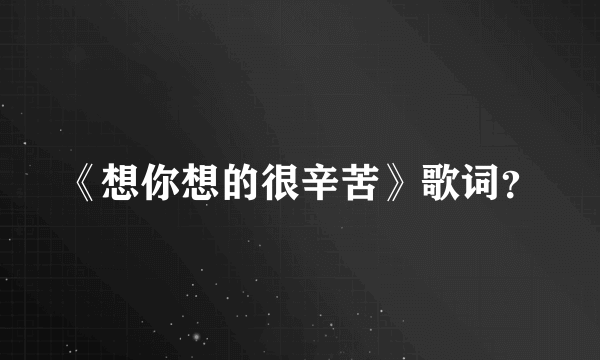 《想你想的很辛苦》歌词?